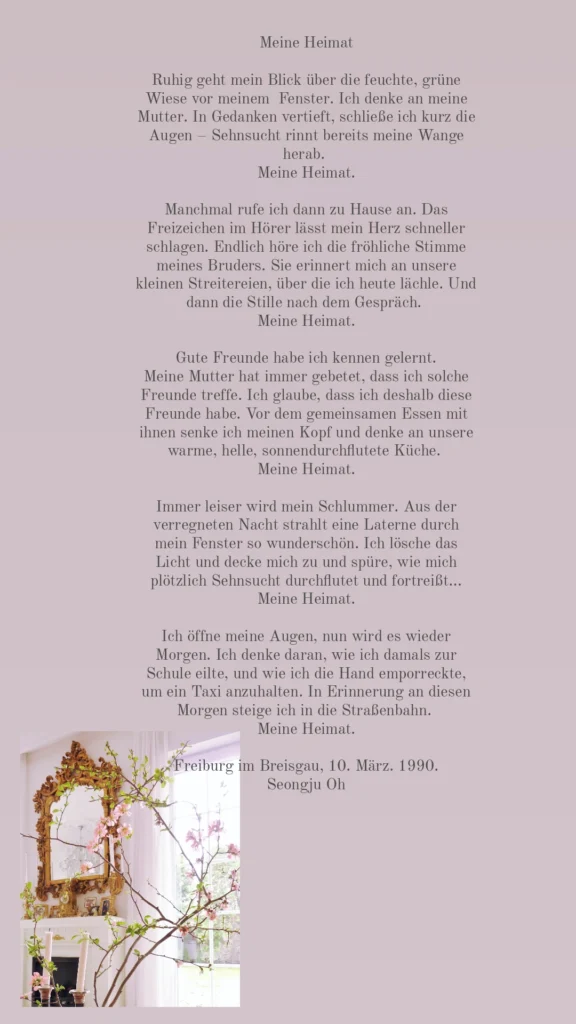 Meine Heimat

Ruhig geht mein Blick über die feuchte, grüne Wiese vor meinem Fenster. Ich denke an meine Mutter. In Gedanken vertieft, schließe ich kurz die Augen – Sehnsucht rinnt bereits meine Wange herab.
Meine Heimat.

Manchmal rufe ich dann zu Hause an. Das Freizeichen im Hörer lässt mein Herz schneller schlagen. Endlich höre ich die fröhliche Stimme meines Bruders. Sie erinnert mich an unsere kleinen Streitereien, über die ich heute lächle. Und dann die Stille nach dem Gespräch.
Meine Heimat.

Gute Freunde habe ich kennen gelernt. Meine Mutter hat immer gebetet, dass ich solche Freunde treffe. Ich glaube, dass ich deshalb diese Freunde habe. Vor dem gemeinsamen Essen mit ihnen senke ich meinen Kopf und denke an unsere warme, helle, sonnendurchflutete Küche.
Meine Heimat.

Immer leiser wird mein Schlummer. Aus der verregneten Nacht strahlt eine Laterne durch mein Fenster so wunderschön. Ich lösche das Licht und decke mich zu und spüre, wie mich plötzlich Sehnsucht durchflutet und fortreißt...
Meine Heimat.

Ich öffne meine Augen, nun wird es wieder Morgen. Ich denke daran, wie ich damals zur Schule eilte, und wie ich die Hand emporreckte, um ein Taxi anzuhalten. In Erinnerung an diesen Morgen steige ich in die Straßenbahn.
Meine Heimat.

Freiburg im Breisgau, 10. März. 1990.
Seongju Oh